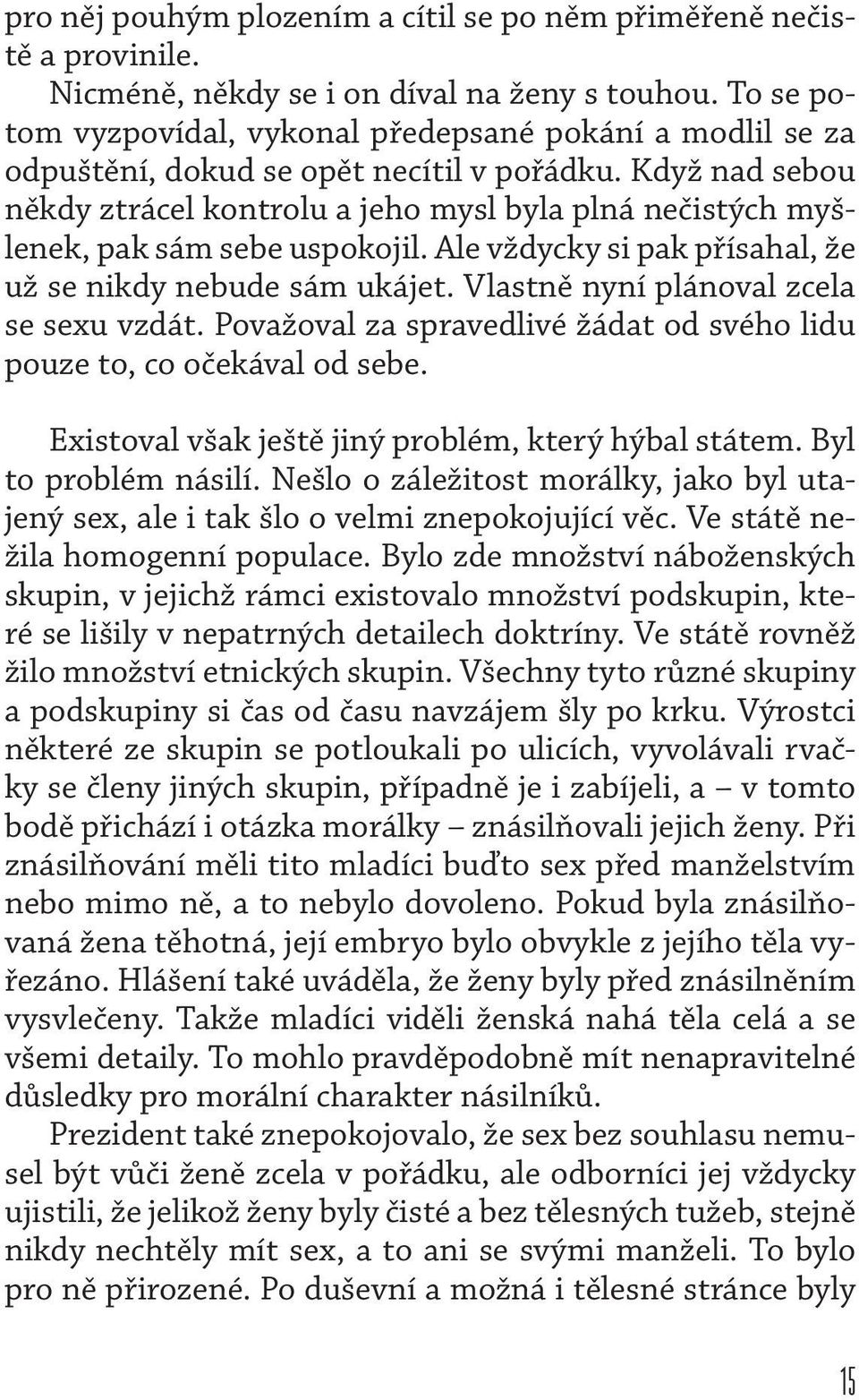 pro něj pouhým plozením a cítil se po něm přiměřeně nečistě a provinile.

Nicméně, někdy se i on díval na ženy s touhou. To se potom vyzpovídal, vykonal předepsané pokání a modlil se za odpuštění, dokud se opět necítil v pořádku. Když nad sebou někdy ztrácel kontrolu a jeho mysl byla plná nečistých myšlenek, pak sám sebe uspokojil. Ale vždycky si pak přísahal, že už se nikdy nebude sám ukájet. Vlastně nyní plánoval zcela se sexu vzdát. Považoval za spravedlivé žádat od svého lidu pouze to, co očekával od sebe.

Existoval však ještě jiný problém, který hýbal státem. Byl to problém násilí. Nešlo o záležitost morálky, jako byl utajený sex, ale i tak šlo o velmi znepokojující věc. Ve státě nežila homogenní populace. Bylo zde množství náboženských skupin, v jejichž rámci existovalo množství podskupin, které se lišily v nepatrných detailech doktríny. Ve státě rovněž žilo množství etnických skupin. Všechny tyto různé skupiny a podskupiny si čas od času navzájem šly po krku. Výrostci některé ze skupin se potloukali po ulicích, vyvolávali rvačky se členy jiných skupin, případně je i zabíjeli, a – v tomto bodě přichází i otázka morálky – znásilňovali jejich ženy. Při znásilňování měli tito mladíci buďto sex před manželstvím nebo mimo ně, a to nebylo dovoleno. Pokud byla znásilňovaná žena těhotná, její embryo bylo obvykle z jejího těla vyřezáno. Hlášení také uváděla, že ženy byly před znásilněním vysvlečeny. Takže mladíci viděli ženská nahá těla celá a se všemi detaily. To mohlo pravděpodobně mít nenapravitelné důsledky pro morální charakter násilníků.

Prezident také znepokojovalo, že sex bez souhlasu nemusel být vůči ženě zcela v pořádku, ale odborníci jej vždycky ujistili, že jelikož ženy byly čisté a bez tělesných tužeb, stejně nikdy nechtěly mít sex, a to ani se svými manželi. To bylo pro ně přirozené. Po duševní a možná i tělesné stránce byly

15